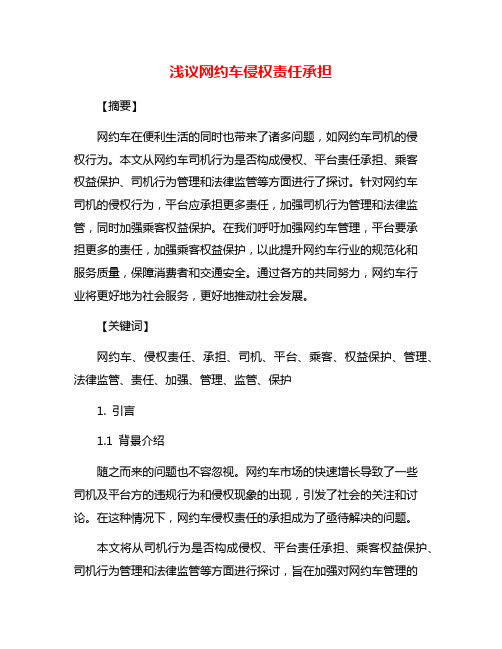 浅议网约车侵权责任承担

【摘要】

网约车在便利生活的同时也带来了诸多问题，如网约车司机的侵权行为。本文从网约车司机行为是否构成侵权、平台责任承担、乘客权益保护、司机行为管理和法律监管等方面进行了探讨。针对网约车司机的侵权行为，平台应承担更多责任，加强司机行为管理和法律监管，同时加强乘客权益保护。在我们呼吁加强网约车管理，平台要承担更多的责任，加强乘客权益保护，以此提升网约车行业的规范化和服务质量，保障消费者和交通安全。通过各方的共同努力，网约车行业将更好地为社会服务，更好地推动社会发展。

【关键词】

网约车、侵权责任、承担、司机、平台、乘客、权益保护、管理、法律监管、责任、加强、管理、监管、保护

1. 引言

1.1 背景介绍

随之而来的问题也不容忽视。网约车市场的快速增长导致了一些司机及平台方的违规行为和侵权现象的出现，引发了社会的关注和讨论。在这种情况下，网约车侵权责任的承担成为了亟待解决的问题。

本文将从司机行为是否构成侵权、平台责任承担、乘客权益保护、司机行为管理和法律监管等方面进行探讨，旨在加强对网约车管理的